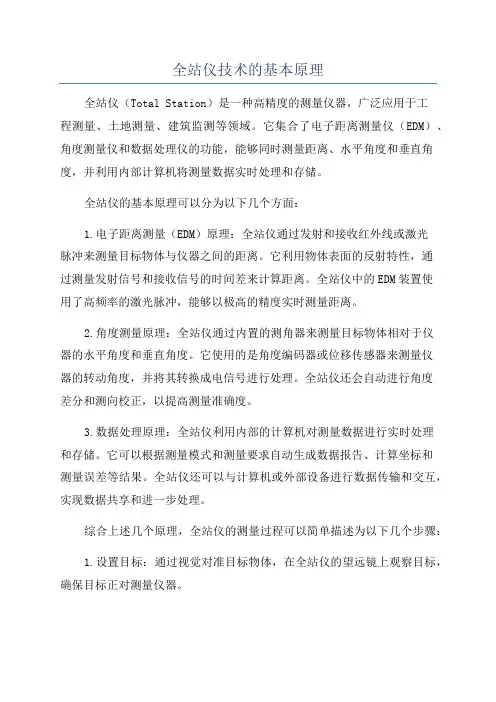 全站仪技术的基本原理

全站仪（Total Station）是一种高精度的测量仪器，广泛应用于工程测量、土地测量、建筑监测等领域。它集合了电子距离测量仪（EDM）、角度测量仪和数据处理仪的功能，能够同时测量距离、水平角度和垂直角度，并利用内部计算机将测量数据实时处理和存储。

全站仪的基本原理可以分为以下几个方面：

1.电子距离测量（EDM）原理：全站仪通过发射和接收红外线或激光脉冲来测量目标物体与仪器之间的距离。它利用物体表面的反射特性，通过测量发射信号和接收信号的时间差来计算距离。全站仪中的EDM装置使用了高频率的激光脉冲，能够以极高的精度实时测量距离。

2.角度测量原理：全站仪通过内置的测角器来测量目标物体相对于仪器的水平角度和垂直角度。它使用的是角度编码器或位移传感器来测量仪器的转动角度，并将其转换成电信号进行处理。全站仪还会自动进行角度差分和测向校正，以提高测量准确度。

3.数据处理原理：全站仪利用内部的计算机对测量数据进行实时处理和存储。它可以根据测量模式和测量要求自动生成数据报告、计算坐标和测量误差等结果。全站仪还可以与计算机或外部设备进行数据传输和交互，实现数据共享和进一步处理。

综合上述几个原理，全站仪的测量过程可以简单描述为以下几个步骤：

1.设置目标：通过视觉对准目标物体，在全站仪的望远镜上观察目标，确保目标正对测量仪器。